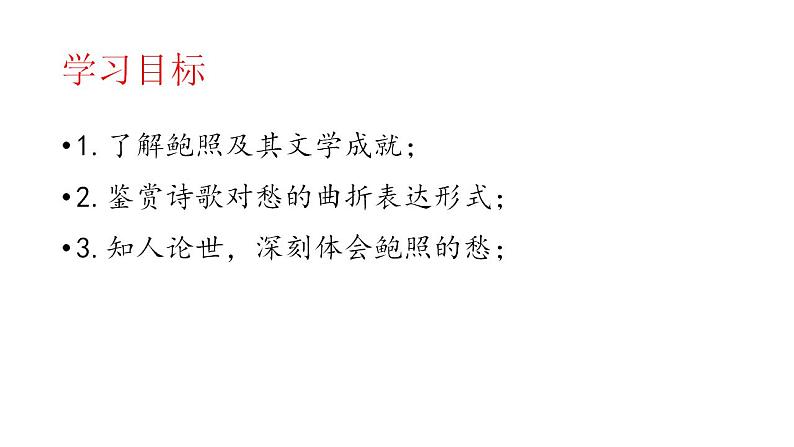 学习目标

•1. 了解鲍照及其文学成就；

•2. 鉴赏诗歌对愁的曲折表达形式；

•3. 知人论世，深刻体会鲍照的愁；